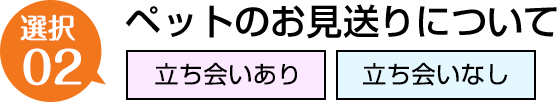 選択
02

ペットのお見送りについて

立ち会いあり

立ち会いなし